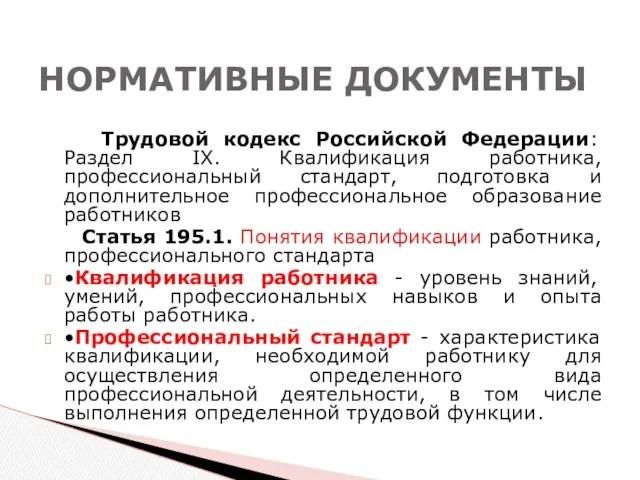 НОРМАТИВНЫЕ ДОКУМЕНТЫ

Трудовой кодекс Российской Федерации: Раздел IX. Квалификация работника, профессиональный стандарт, подготовка и дополнительное профессиональное образование работников

Статья 195.1. Понятия квалификации работника, профессионального стандарта

•Квалификация работника - уровень знаний, умений, профессиональных навыков и опыта работы работника.

•Профессиональный стандарт - характеристика квалификации, необходимой работнику для осуществления определенного вида профессиональной деятельности, в том числе выполнения определенной трудовой функции.